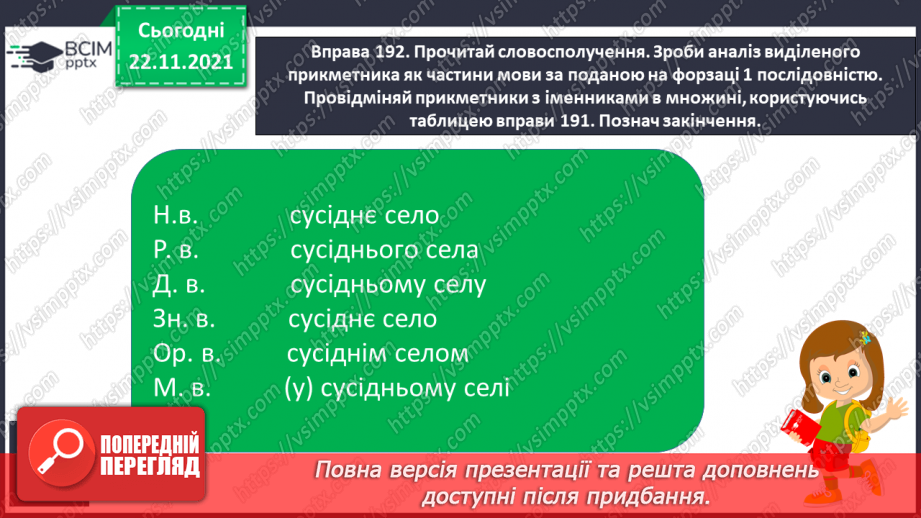 ВСІМ pptx

Сьогодні 22.11.2021

Вправа 192. Прочитай словосполучення. Зроби аналіз виділеного прикметника як частини мови за поданою на форзаці 1 послідовністю. Провідміняй прикметники з іменниками в множині, користуючись таблицею вправи 191. Познач закінчення.

Н.в. сусіднє село
Р. в. сусіднього села
Д. в. сусідньому селу
Зн. в. сусіднє село
Ор. в. сусіднім селом
М. в. (у) сусідньому селі

ПОПЕРЕДНІЙ ПЕРЕГЛЯД

Повна версія презентації та решта доповнень доступні після придбання.

https://vsimpptx.com